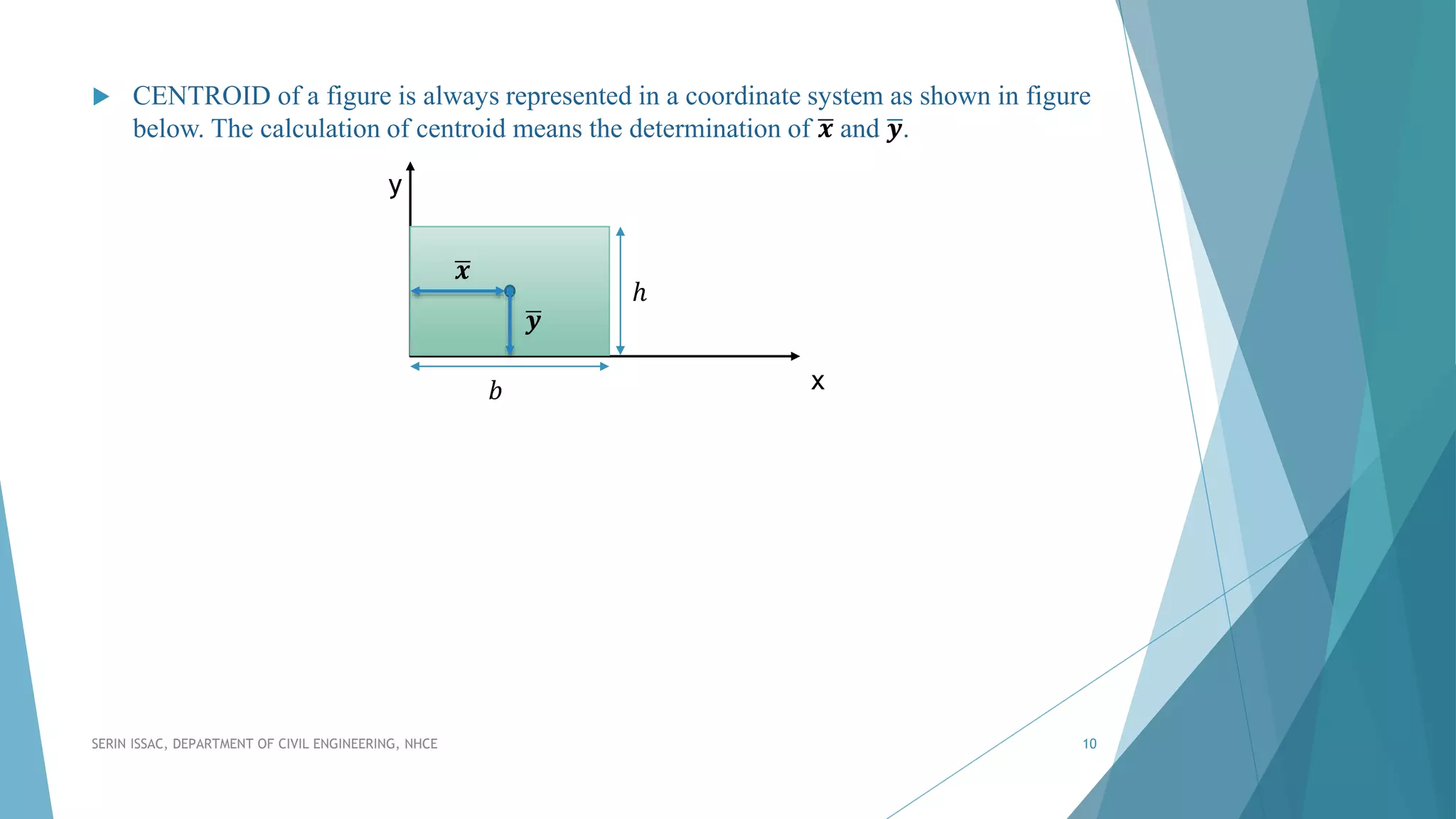 CENTROID of a figure is always represented in a coordinate system as shown in figure below. The calculation of centroid means the determination of $\bar{x}$ and $\bar{y}$.

y

$\bar{x}$

$\bar{y}$

$h$

$b$

x

SERIN ISSAC, DEPARTMENT OF CIVIL ENGINEERING, NHCE

10